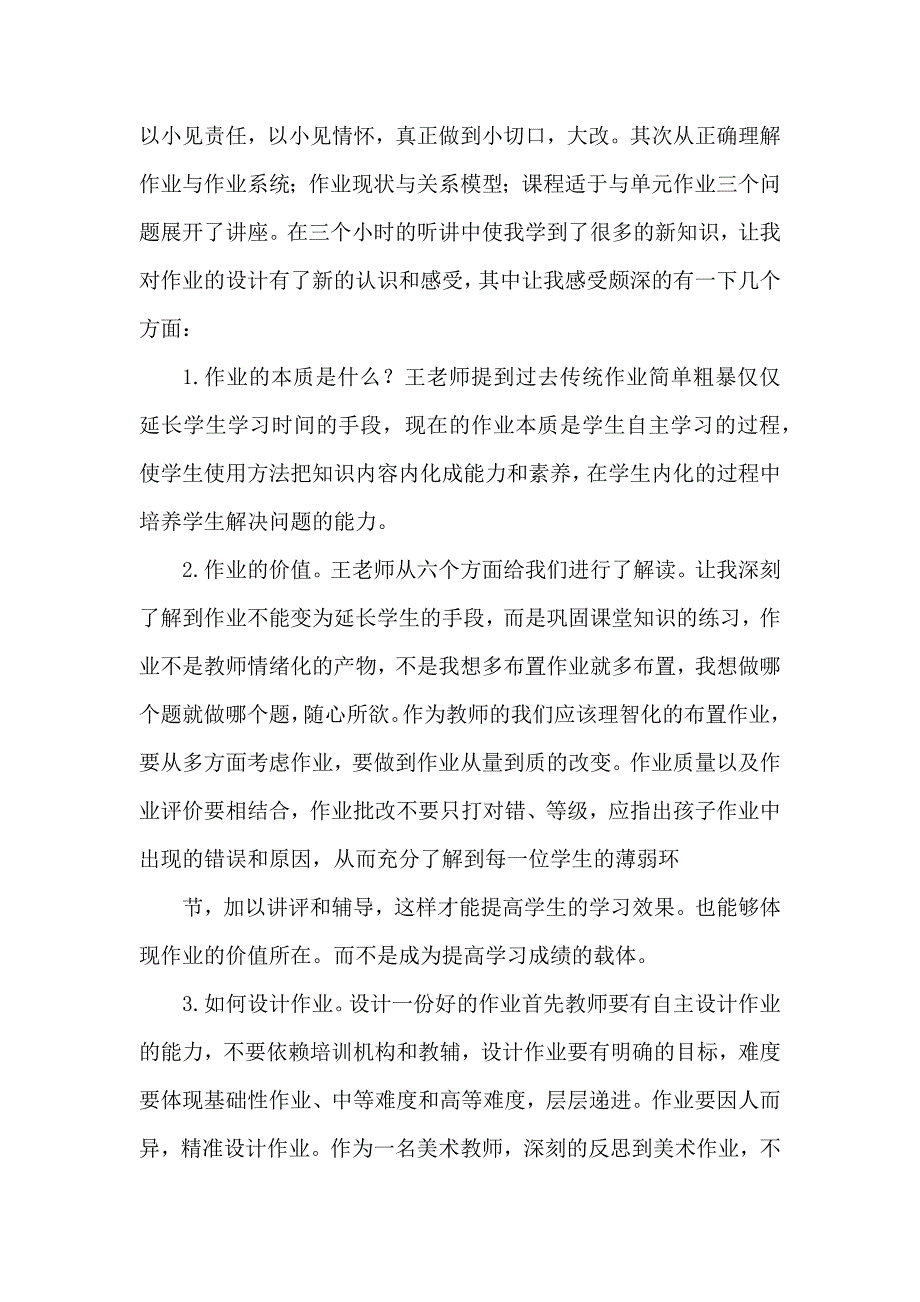 以小见责任，以小见情怀，真正做到小切口，大改。其次从正确理解作业与作业系统；作业现状与关系模型；课程适于与单元作业三个问题展开了讲座。在三个小时的听讲中使我学到了很多的新知识，让我对作业的设计有了新的认识和感受，其中让我感受颇深的有一下几个方面：

1.作业的本质是什么？王老师提到过去传统作业简单粗暴仅仅延长学生学习时间的手段，现在的作业本质是学生自主学习的过程，使学生使用方法把知识内容内化成能力和素养，在学生内化的过程中培养学生解决问题的能力。

2.作业的价值。王老师从六个方面给我们进行了解读。让我深刻了解到作业不能变为延长学生的手段，而是巩固课堂知识的练习，作业不是教师情绪化的产物，不是我想多布置作业就多布置，我想做哪个题就做哪个题，随心所欲。作为教师的我们应该理智化的布置作业，要从多方面考虑作业，要做到作业从量到质的改变。作业质量以及作业评价要相结合，作业批改不要只打对错、等级，应指出孩子作业中出现的错误和原因，从而充分了解到每一位学生的薄弱环

节，加以讲评和辅导，这样才能提高学生的学习效果。也能够体现作业的价值所在。而不是成为提高学习成绩的载体。

3.如何设计作业。设计一份好的作业首先教师要有自主设计作业的能力，不要依赖培训机构和教辅，设计作业要有明确的目标，难度要体现基础性作业、中等难度和高等难度，层层递进。作业要因人而异，精准设计作业。作为一名美术教师，深刻的反思到美术作业，不